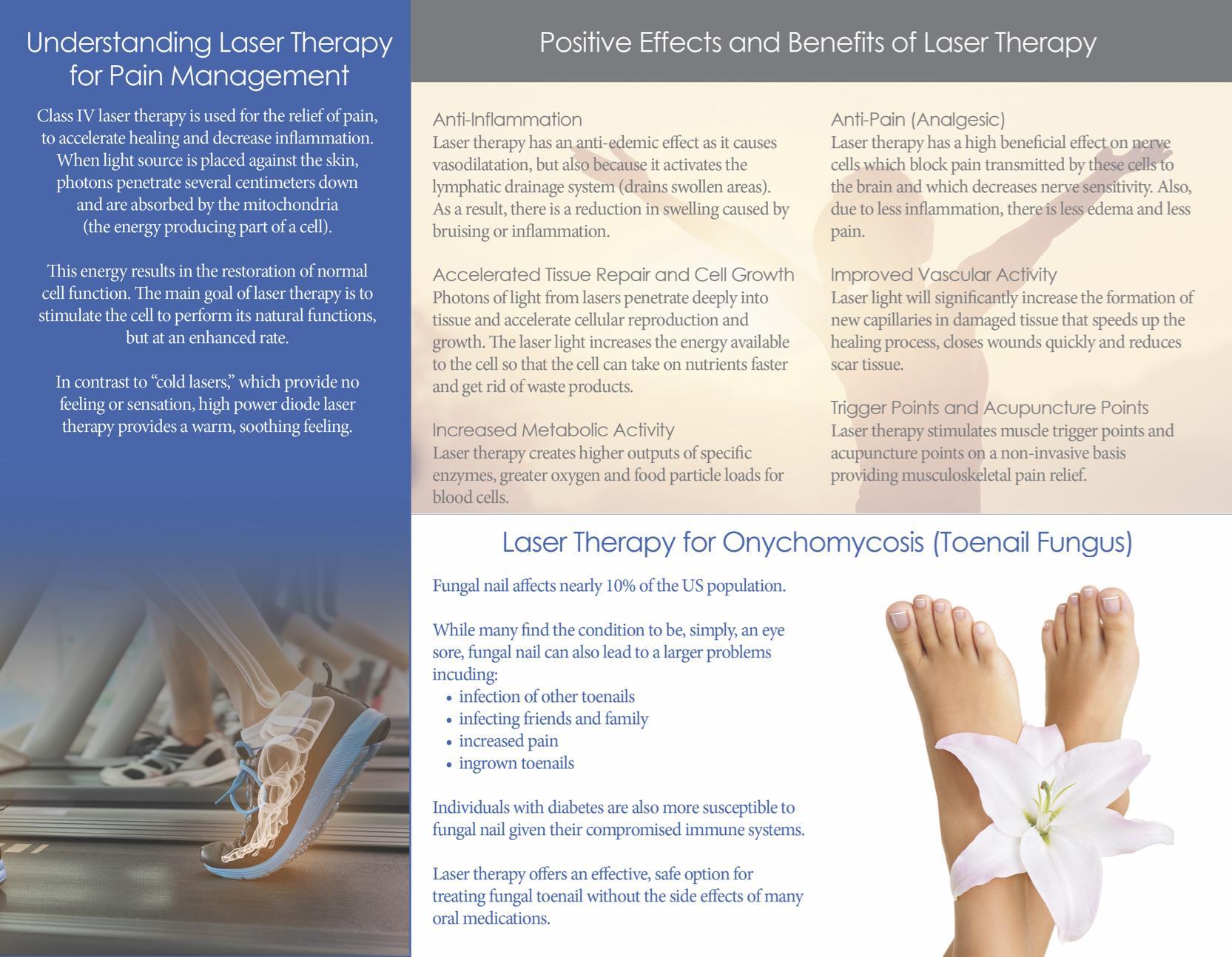 Understanding Laser Therapy for Pain Management

Class IV laser therapy is used for the relief of pain, to accelerate healing and decrease inflammation. When light source is placed against the skin, photons penetrate several centimeters down and are absorbed by the mitochondria (the energy producing part of a cell).

This energy results in the restoration of normal cell function. The main goal of laser therapy is to stimulate the cell to perform its natural functions, but at an enhanced rate.

In contrast to "cold lasers," which provide no feeling or sensation, high power diode laser therapy provides a warm, soothing feeling.

Positive Effects and Benefits of Laser Therapy

Anti-Inflammation
Laser therapy has an anti-edemic effect as it causes vasodilatation, but also because it activates the lymphatic drainage system (drains swollen areas). As a result, there is a reduction in swelling caused by bruising or inflammation.

Accelerated Tissue Repair and Cell Growth
Photons of light from lasers penetrate deeply into tissue and accelerate cellular reproduction and growth. The laser light increases the energy available to the cell so that the cell can take on nutrients faster and get rid of waste products.

Increased Metabolic Activity
Laser therapy creates higher outputs of specific enzymes, greater oxygen and food particle loads for blood cells.

Anti-Pain (Analgesic)
Laser therapy has a high beneficial effect on nerve cells which block pain transmitted by these cells to the brain and which decreases nerve sensitivity. Also, due to less inflammation, there is less edema and less pain.

Improved Vascular Activity
Laser light will significantly increase the formation of new capillaries in damaged tissue that speeds up the healing process, closes wounds quickly and reduces scar tissue.

Trigger Points and Acupuncture Points
Laser therapy stimulates muscle trigger points and acupuncture points on a non-invasive basis providing musculoskeletal pain relief.

Laser Therapy for Onychomycosis (Toenail Fungus)

Fungal nail affects nearly 10% of the US population.

While many find the condition to be, simply, an eye sore, fungal nail can also lead to a larger problems incuding:
• infection of other toenails
• infecting friends and family
• increased pain
• ingrown toenails

Individuals with diabetes are also more susceptible to fungal nail given their compromised immune systems.

Laser therapy offers an effective, safe option for treating fungal toenail without the side effects of many oral medications.